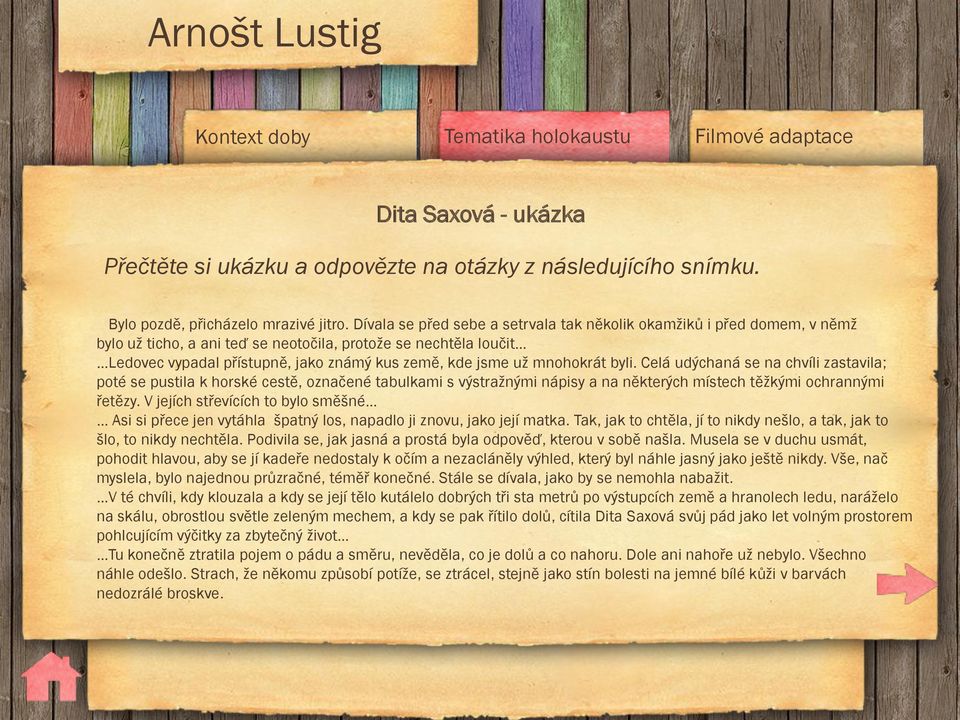 Arnošt Lustig

Kontext doby

Tematika holokaustu

Filmové adaptace

Dita Saxová - ukázka

Přečtěte si ukázku a odpovězte na otázky z následujícího snímku.

Bylo pozdě, přicházelo mrazivé jitro. Dívala se před sebe a setrvala tak několik okamžiků i před domem, v němž bylo už ticho, a ani teď se neotočila, protože se nechtěla loučit...
...Ledovec vypadal přístupně, jako známý kus země, kde jsme už mnohokrát byli. Celá udýchaná se na chvíli zastavila; poté se pustila k horské cestě, označené tabulkami s výstražnými nápisy a na některých místech těžkými ochrannými řetězy. V jejích střevících to bylo směšné...
... Asi si přece jen vytáhla špatný los, napadlo ji znovu, jako její matka. Tak, jak to chtěla, jí to nikdy nešlo, a tak, jak to šlo, to nikdy nechtěla. Podivila se, jak jasná a prostá byla odpověď, kterou v sobě našla. Musela se v duchu usmát, pohodit hlavou, aby se jí kadeře nedostaly k očím a nezacláněly výhled, který byl náhle jasný jako ještě nikdy. Vše, nač myslela, bylo najednou průzračné, téměř konečné. Stále se dívala, jako by se nemohla nabažit.
...V té chvíli, kdy klouzala a kdy se její tělo kutálelo dobrých tři sta metrů po výstupcích země a hranolech ledu, naráželo na skálu, obrostlou světle zeleným mechem, a kdy se pak řítilo dolů, cítila Dita Saxová svůj pád jako let volným prostorem pohlcujícím výčitky za zbytečný život...
...Tu konečně ztratila pojem o pádu a směru, nevěděla, co je dolů a co nahoru. Dole ani nahoře už nebylo. Všechno náhle odešlo. Strach, že někomu způsobí potíže, se ztrácel, stejně jako stín bolesti na jemné bílé kůži v barvách nedozrálé broskve.